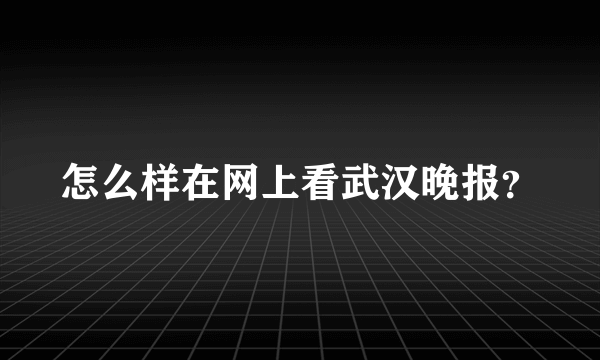 怎么样在网上看武汉晚报?